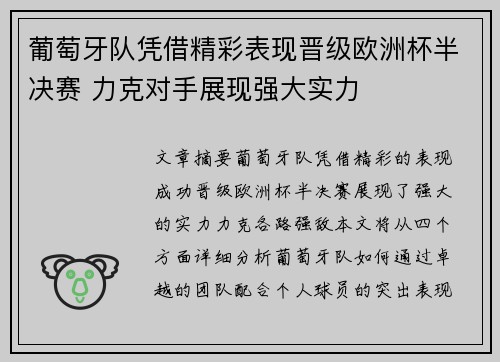 葡萄牙队凭借精彩表现晋级欧洲杯半决赛 力克对手展现强大实力

文章摘要葡萄牙队凭借精彩的表现成功晋级欧洲杯半决赛展现了强大的实力力克各路强敌本文将从四个方面详细分析葡萄牙队如何通过卓越的团队配合个人球员的突出表现